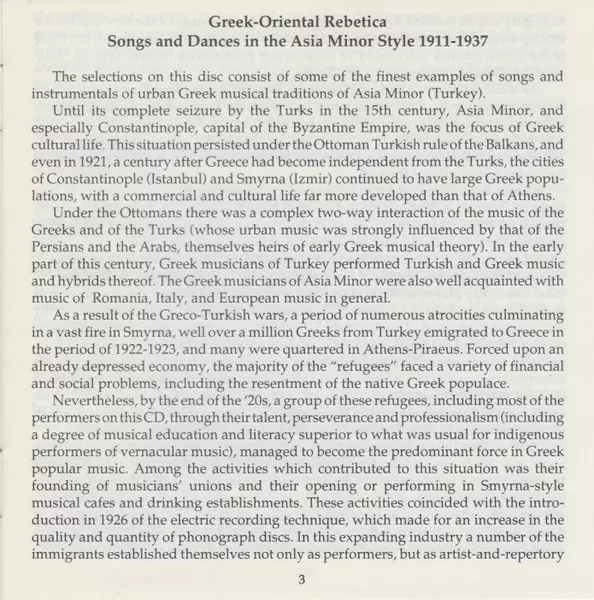 Greek-Oriental Rebetica
Songs and Dances in the Asia Minor Style 1911-1937

The selections on this disc consist of some of the finest examples of songs and instrumentals of urban Greek musical traditions of Asia Minor (Turkey).

Until its complete seizure by the Turks in the 15th century, Asia Minor, and especially Constantinople, capital of the Byzantine Empire, was the focus of Greek cultural life. This situation persisted under the Ottoman Turkish rule of the Balkans, and even in 1921, a century after Greece had become independent from the Turks, the cities of Constantinople (Istanbul) and Smyrna (Izmir) continued to have large Greek populations, with a commercial and cultural life far more developed than that of Athens.

Under the Ottomans there was a complex two-way interaction of the music of the Greeks and of the Turks (whose urban music was strongly influenced by that of the Persians and the Arabs, themselves heirs of early Greek musical theory). In the early part of this century, Greek musicians of Turkey performed Turkish and Greek music and hybrids thereof. The Greek musicians of Asia Minor were also well acquainted with music of Romania, Italy, and European music in general.

As a result of the Greco-Turkish wars, a period of numerous atrocities culminating in a vast fire in Smyrna, well over a million Greeks from Turkey emigrated to Greece in the period of 1922-1923, and many were quartered in Athens-Piraeus. Forced upon an already depressed economy, the majority of the "refugees" faced a variety of financial and social problems, including the resentment of the native Greek populace.

Nevertheless, by the end of the '20s, a group of these refugees, including most of the performers on this CD, through their talent, perseverance and professionalism (including a degree of musical education and literacy superior to what was usual for indigenous performers of vernacular music), managed to become the predominant force in Greek popular music. Among the activities which contributed to this situation was their founding of musicians' unions and their opening or performing in Smyrna-style musical cafes and drinking establishments. These activities coincided with the introduction in 1926 of the electric recording technique, which made for an increase in the quality and quantity of phonograph discs. In this expanding industry a number of the immigrants established themselves not only as performers, but as artist-and-repertory

3